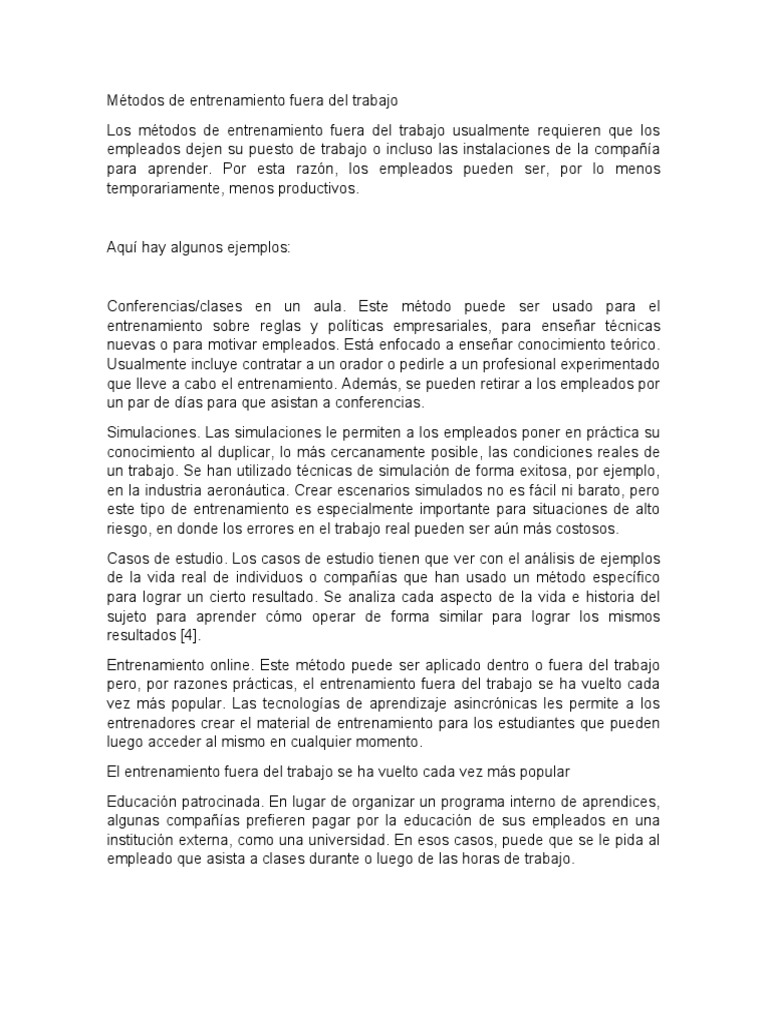 Métodos de entrenamiento fuera del trabajo

Los métodos de entrenamiento fuera del trabajo usualmente requieren que los empleados dejen su puesto de trabajo o incluso las instalaciones de la compañía para aprender. Por esta razón, los empleados pueden ser, por lo menos temporariamente, menos productivos.

Aquí hay algunos ejemplos:

Conferencias/clases en un aula. Este método puede ser usado para el entrenamiento sobre reglas y políticas empresariales, para enseñar técnicas nuevas o para motivar empleados. Está enfocado a enseñar conocimiento teórico. Usualmente incluye contratar a un orador o pedirle a un profesional experimentado que lleve a cabo el entrenamiento. Además, se pueden retirar a los empleados por un par de días para que asistan a conferencias.

Simulaciones. Las simulaciones le permiten a los empleados poner en práctica su conocimiento al duplicar, lo más cercanamente posible, las condiciones reales de un trabajo. Se han utilizado técnicas de simulación de forma exitosa, por ejemplo, en la industria aeronáutica. Crear escenarios simulados no es fácil ni barato, pero este tipo de entrenamiento es especialmente importante para situaciones de alto riesgo, en donde los errores en el trabajo real pueden ser aún más costosos.

Casos de estudio. Los casos de estudio tienen que ver con el análisis de ejemplos de la vida real de individuos o compañías que han usado un método específico para lograr un cierto resultado. Se analiza cada aspecto de la vida e historia del sujeto para aprender cómo operar de forma similar para lograr los mismos resultados [4].

Entrenamiento online. Este método puede ser aplicado dentro o fuera del trabajo pero, por razones prácticas, el entrenamiento fuera del trabajo se ha vuelto cada vez más popular. Las tecnologías de aprendizaje asincrónicas les permite a los entrenadores crear el material de entrenamiento para los estudiantes que pueden luego acceder al mismo en cualquier momento.

El entrenamiento fuera del trabajo se ha vuelto cada vez más popular

Educación patrocinada. En lugar de organizar un programa interno de aprendices, algunas compañías prefieren pagar por la educación de sus empleados en una institución externa, como una universidad. En esos casos, puede que se le pida al empleado que asista a clases durante o luego de las horas de trabajo.